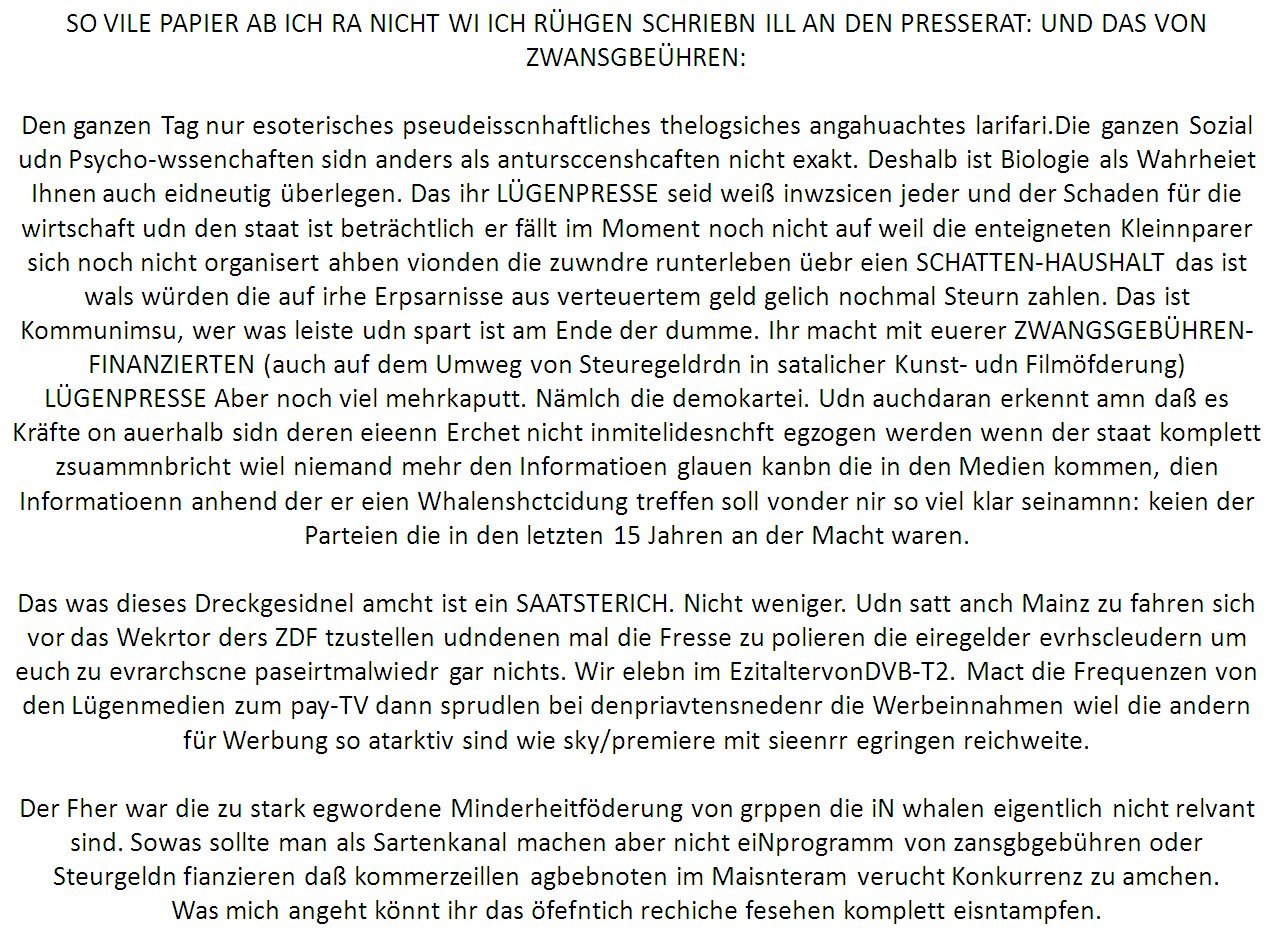 SO VILE PAPIER AB ICH RA NICHT WI ICH RÜHGEN SCHRIEBN ILL AN DEN PRESSERAT: UND DAS VON ZWANSGBEÜHREN:

Den ganzen Tag nur esoterisches pseudeisscnhaftliches thelogsiches angahuachtes larifari.Die ganzen Sozial udn Psycho-wssenchaften sidn anders als antursccenshcaften nicht exakt. Deshalb ist Biologie als Wahrheiet Ihnen auch eidneutig überlegen. Das ihr LÜGENPRESSE seid weiß inwzsicen jeder und der Schaden für die wirtschaft udn den staat ist beträchtlich er fällt im Moment noch nicht auf weil die enteigneten Kleinnparer sich noch nicht organisert ahben vionden die zuwndre runterleben üebr eien SCHATTEN-HAUSHALT das ist wals würden die auf irhe Erpsarnisse aus verteuertem geld gelich nochmal Steurn zahlen. Das ist Kommunimsu, wer was leiste udn spart ist am Ende der dumme. Ihr macht mit euerer ZWANGSGEBÜHREN-FINANZIERTEN (auch auf dem Umweg von Steuregeldrdn in satalicher Kunst- udn Filmöfderung) LÜGENPRESSE Aber noch viel mehrkaputt. Nämlch die demokartei. Udn auchdaran erkennt amn daß es Kräfte on auerhalb sidn deren eieenn Erchet nicht inmitelidesnchft egzogen werden wenn der staat komplett zsuammnbricht wiel niemand mehr den Informatioen glauen kanbn die in den Medien kommen, dien Informatioenn anhend der er eien Whalenshctcidung treffen soll vonder nir so viel klar seinamnn: keien der Parteien die in den letzten 15 Jahren an der Macht waren.

Das was dieses Dreckgesidnel amcht ist ein SAATSTERICH. Nicht weniger. Udn satt anch Mainz zu fahren sich vor das Wekrtor ders ZDF tzustellen udndenen mal die Fresse zu polieren die eiregelder evrhscleudern um euch zu evrarchscne paseirtmalwiedr gar nichts. Wir elebn im EzitaltervonDVB-T2. Mact die Frequenzen von den Lügenmedien zum pay-TV dann sprudlen bei denpriavtensnedenr die Werbeinnahmen wiel die andern für Werbung so atarktiv sind wie sky/premiere mit sieenrr egringen reichweite.

Der Fher war die zu stark egwordene Minderheitföderung von grppen die iN whalen eigentlich nicht relvant sind. Sowas sollte man als Sartenkanal machen aber nicht eiNprogramm von zansgbgebühren oder Steurgeldn fianzieren daß kommerzeillen agbebnoten im Maisnteram verucht Konkurrenz zu amchen. Was mich angeht könnt ihr das öfefntich rechiche fesehen komplett eisntampfen.